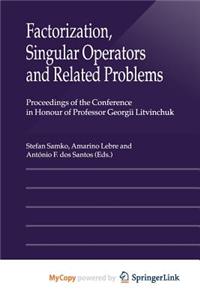 Factorization, Singular Operators and Related Problems

Proceedings of the Conference in Honour of Professor Georgii Litvinchuk

Stefan Samko, Amarino Lebre and António F. dos Santos (Eds.)

MyCopy powered by SpringerLink